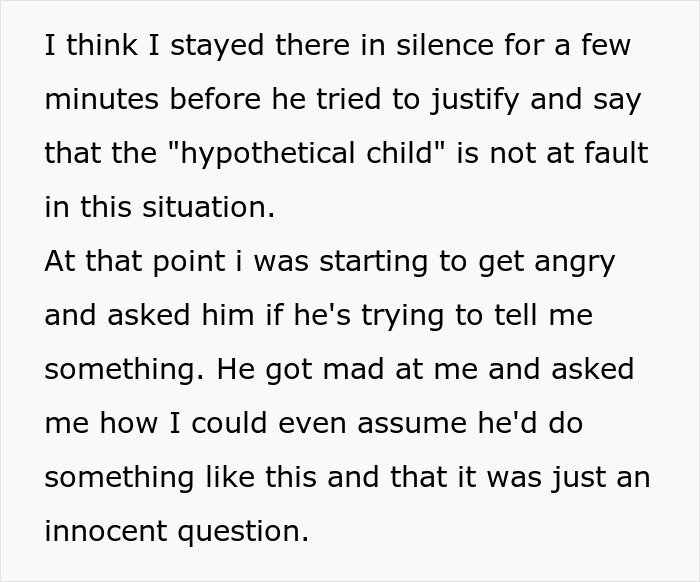 I think I stayed there in silence for a few minutes before he tried to justify and say that the "hypothetical child" is not at fault in this situation.
At that point i was starting to get angry and asked him if he's trying to tell me something. He got mad at me and asked me how I could even assume he'd do something like this and that it was just an innocent question.